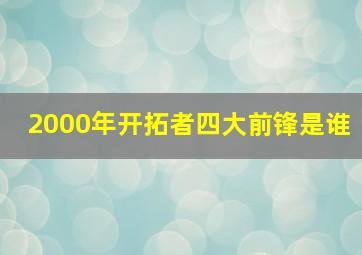 2000年开拓者四大前锋是谁